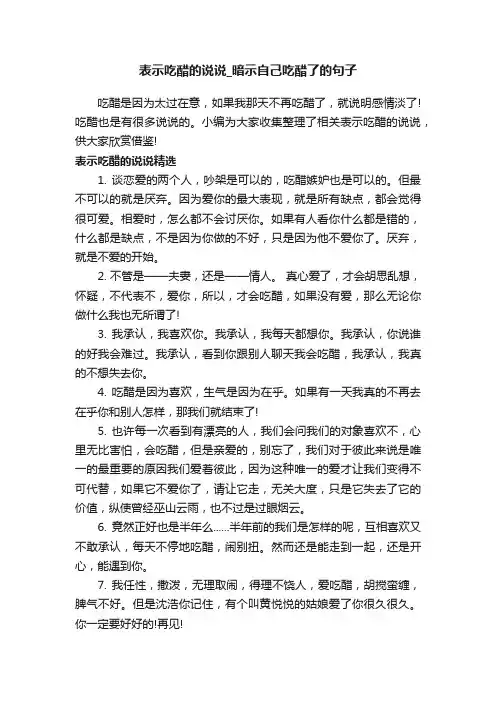 表示吃醋的说说_暗示自己吃醋了的句子

吃醋是因为太过在意，如果我那天不再吃醋了，就说明感情淡了!吃醋也是有很多说说的。小编为大家收集整理了相关表示吃醋的说说，供大家欣赏借鉴!

表示吃醋的说说精选

1. 谈恋爱的两个人，吵架是可以的，吃醋嫉妒也是可以的。但最不可以的就是厌弃。因为爱你的最大表现，就是所有缺点，都会觉得很可爱。相爱时，怎么都不会讨厌你。如果有人看你什么都是错的，什么都是缺点，不是因为你做的不好，只是因为他不爱你了。厌弃，就是不爱的开始。

2. 不管是——夫妻，还是——情人。 真心爱了，才会胡思乱想，怀疑，不代表不，爱你，所以，才会吃醋，如果没有爱，那么无论你做什么我也无所谓了!

3. 我承认，我喜欢你。我承认，我每天都想你。我承认，你说谁的好我会难过。我承认，看到你跟别人聊天我会吃醋，我承认，我真的不想失去你。

4. 吃醋是因为喜欢，生气是因为在乎。如果有一天我真的不再去在乎你和别人怎样，那我们就结束了!

5. 也许每一次看到有漂亮的人，我们会问我们的对象喜欢不，心里无比害怕，会吃醋，但是亲爱的，别忘了，我们对于彼此来说是唯一的最重要的原因我们爱着彼此，因为这种唯一的爱才让我们变得不可代替，如果它不爱你了，请让它走，无关大度，只是它失去了它的价值，纵使曾经巫山云雨，也不过是过眼烟云。

6. 竟然正好也是半年么......半年前的我们是怎样的呢，互相喜欢又不敢承认，每天不停地吃醋，闹别扭。然而还是能走到一起，还是开心，能遇到你。

7. 我任性，撒泼，无理取闹，得理不饶人，爱吃醋，胡搅蛮缠，脾气不好。但是沈浩你记住，有个叫黄悦悦的姑娘爱了你很久很久。你一定要好好的!再见!